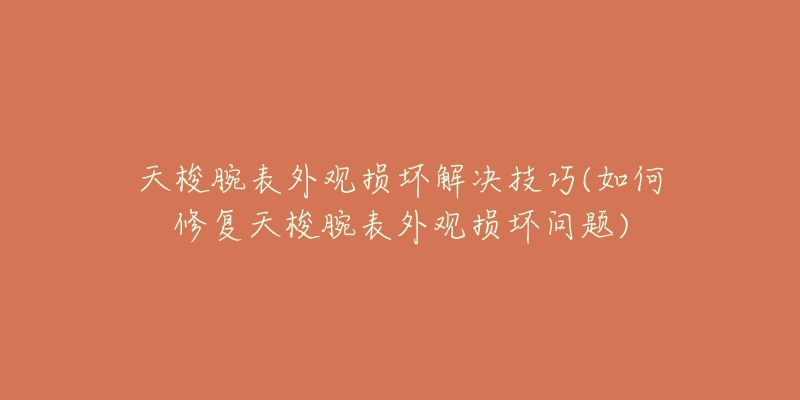 天梭腕表外观损坏解决技巧(如何修复天梭腕表外观损坏问题)